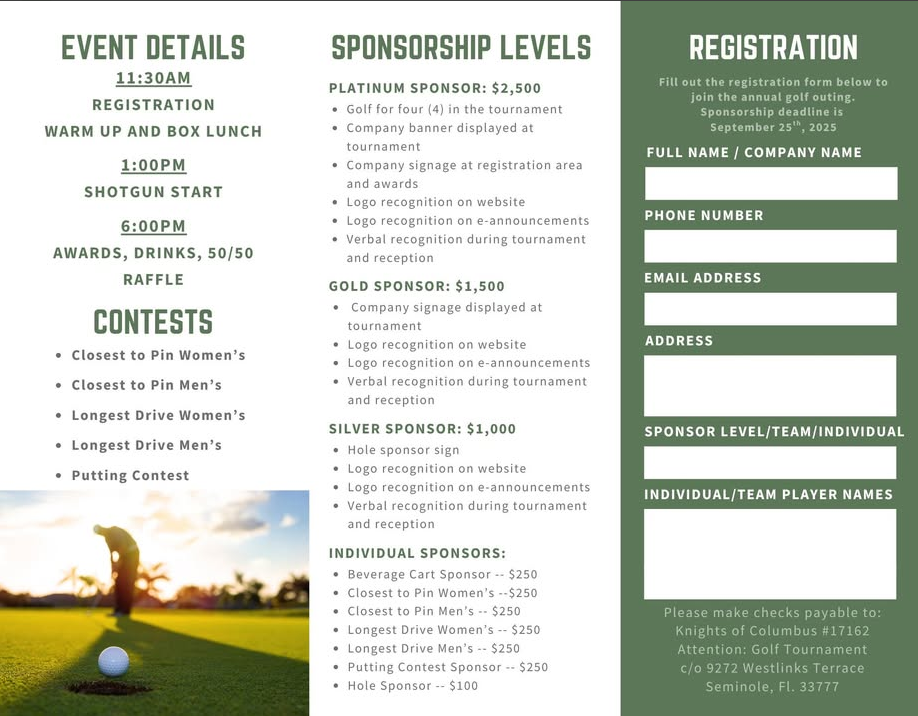 EVENT DETAILS

11:30AM

REGISTRATION

WARM UP AND BOX LUNCH

1:00PM

SHOTGUN START

6:00PM

AWARDS, DRINKS, 50/50 RAFFLE

CONTESTS

- Closest to Pin Women's
- Closest to Pin Men's
- Longest Drive Women's
- Longest Drive Men's
- Putting Contest

SPONSORSHIP LEVELS

PLATINUM SPONSOR: $2,500

- Golf for four (4) in the tournament
- Company banner displayed at tournament
- Company signage at registration area and awards
- Logo recognition on website
- Logo recognition on e-announcements
- Verbal recognition during tournament and reception

GOLD SPONSOR: $1,500

- Company signage displayed at tournament
- Logo recognition on website
- Logo recognition on e-announcements
- Verbal recognition during tournament and reception

SILVER SPONSOR: $1,000

- Hole sponsor sign
- Logo recognition on website
- Logo recognition on e-announcements
- Verbal recognition during tournament and reception

INDIVIDUAL SPONSORS:

- Beverage Cart Sponsor -- $250
- Closest to Pin Women's --$250
- Closest to Pin Men's -- $250
- Longest Drive Women's -- $250
- Longest Drive Men's -- $250
- Putting Contest Sponsor -- $250
- Hole Sponsor -- $100

REGISTRATION

Fill out the registration form below to join the annual golf outing. Sponsorship deadline is September 25$^{th}$, 2025

FULL NAME / COMPANY NAME

PHONE NUMBER

EMAIL ADDRESS

ADDRESS

SPONSOR LEVEL/TEAM/INDIVIDUAL

INDIVIDUAL/TEAM PLAYER NAMES

Please make checks payable to:
Knights of Columbus #17162
Attention: Golf Tournament
c/o 9272 Westlinks Terrace
Seminole, Fl. 33777